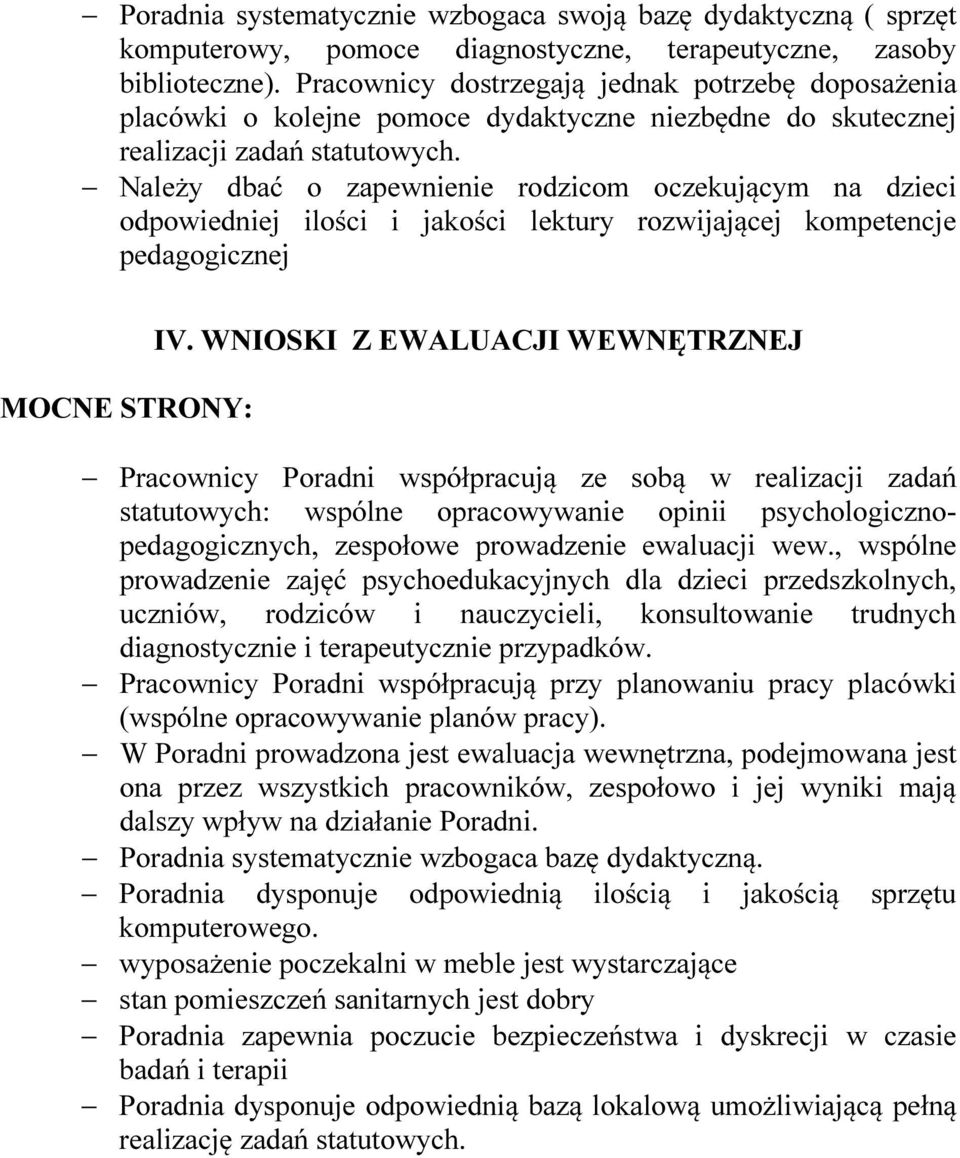 – Poradnia systematycznie wzbogaca swoją bazę dydaktyczną ( sprzęt komputerowy, pomoce diagnostyczne, terapeutyczne, zasoby biblioteczne). Pracownicy dostrzegają jednak potrzebę doposażenia placówki o kolejne pomoce dydaktyczne niezbędne do skutecznej realizacji zadań statutowych.
– Należy dbać o zapewnienie rodzicom oczekującym na dzieci odpowiedniej ilości i jakości lektury rozwijającej kompetencje pedagogicznej

IV. WNIOSKI Z EWALUACJI WEWNĘTRZNEJ

MOCNE STRONY:

– Pracownicy Poradni współpracują ze sobą w realizacji zadań statutowych: wspólne opracowywanie opinii psychologiczno-pedagogicznych, zespołowe prowadzenie ewaluacji wew., wspólne prowadzenie zajęć psychoedukacyjnych dla dzieci przedszkolnych, uczniów, rodziców i nauczycieli, konsultowanie trudnych diagnostycznie i terapeutycznie przypadków.
– Pracownicy Poradni współpracują przy planowaniu pracy placówki (wspólne opracowywanie planów pracy).
– W Poradni prowadzona jest ewaluacja wewnętrzna, podejmowana jest ona przez wszystkich pracowników, zespołowo i jej wyniki mają dalszy wpływ na działanie Poradni.
– Poradnia systematycznie wzbogaca bazę dydaktyczną.
– Poradnia dysponuje odpowiednią ilością i jakością sprzętu komputerowego.
– wyposażenie poczekalni w meble jest wystarczające
– stan pomieszczeń sanitarnych jest dobry
– Poradnia zapewnia poczucie bezpieczeństwa i dyskrecji w czasie badań i terapii
– Poradnia dysponuje odpowiednią bazą lokalową umożliwiającą pełną realizację zadań statutowych.